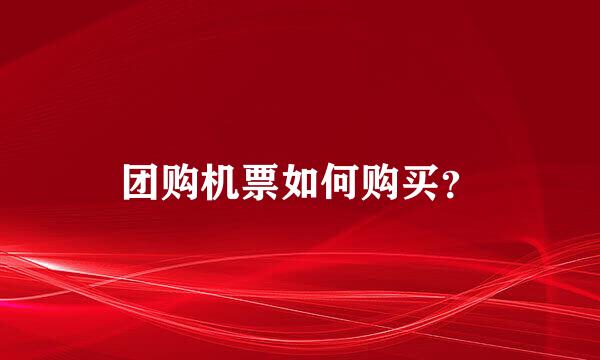 团购机票如何购买？